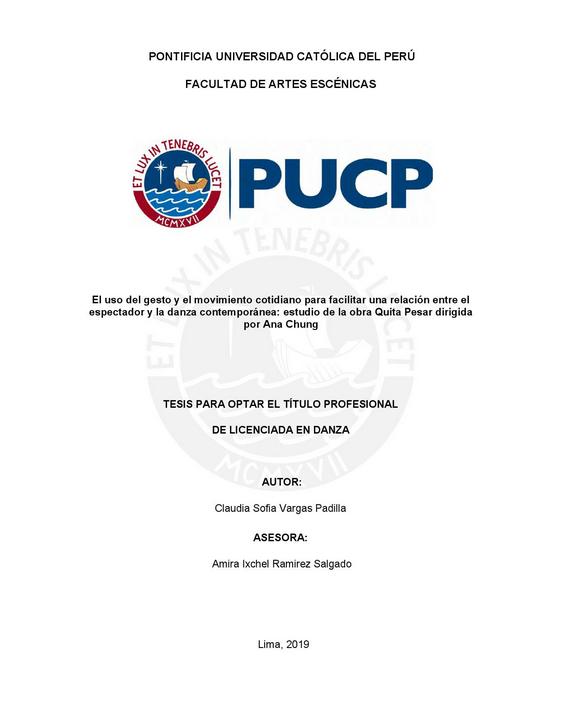 PONTIFICIA UNIVERSIDAD CATÓLICA DEL PERÚ

FACULTAD DE ARTES ESCÉNICAS

ET LUX IN TENEBRIS LUCET
MCMXVII
PUCP

ET LUX IN TENEBRIS LUCET
MCMXVII

El uso del gesto y el movimiento cotidiano para facilitar una relación entre el espectador y la danza contemporánea: estudio de la obra Quita Pesar dirigida por Ana Chung

TESIS PARA OPTAR EL TÍTULO PROFESIONAL

DE LICENCIADA EN DANZA

AUTOR:

Claudia Sofia Vargas Padilla

ASESORA:

Amira Ixchel Ramirez Salgado

Lima, 2019